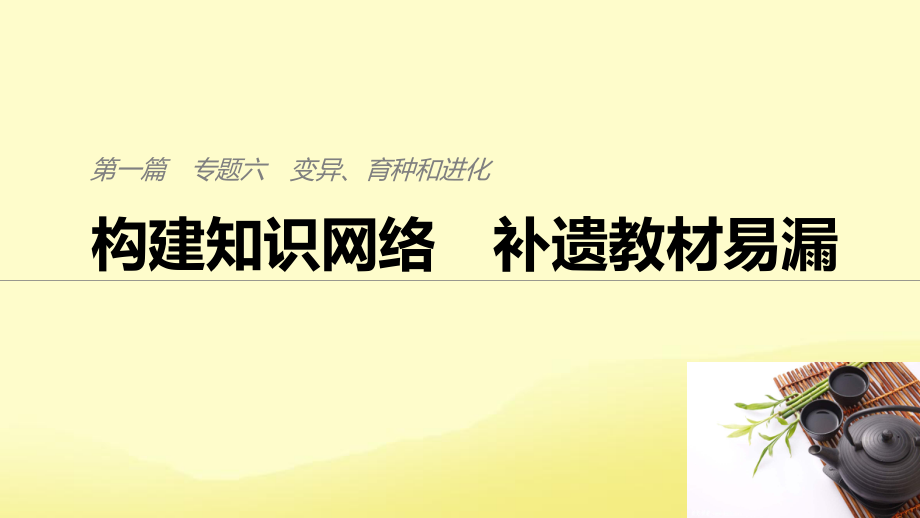 第一篇　专题六　变异、育种和进化

构建知识网络　补遗教材易漏